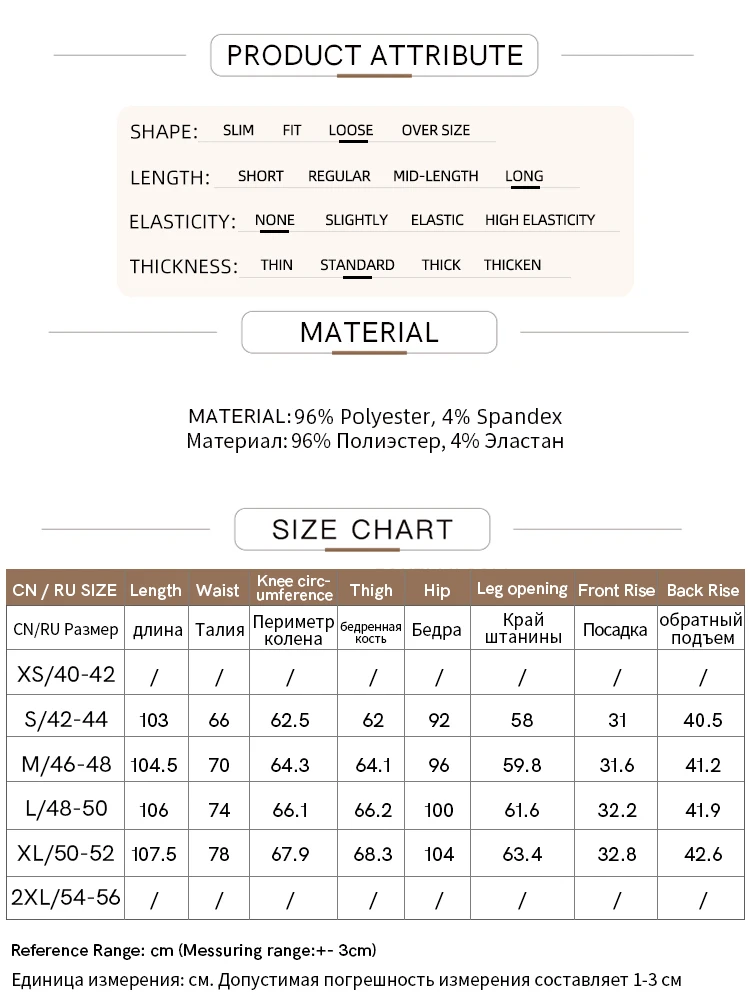 PRODUCT ATTRIBUTE

SHAPE: SLIM FIT LOOSE OVER SIZE

LENGTH: SHORT REGULAR MID-LENGTH LONG

ELASTICITY: NONE SLIGHTLY ELASTIC HIGH ELASTICITY

THICKNESS: THIN STANDARD THICK THICKEN

MATERIAL

MATERIAL: 96% Polyester, 4% Spandex
Материал: 96% Полиэстер, 4% Эластан

SIZE CHART

| CN / RU SIZE | Length | Waist | Knee circumference | Thigh | Hip | Leg opening | Front Rise | Back Rise |
|---|---|---|---|---|---|---|---|---|
| CN/RU Размер | длина | Талия | Периметр колена | бедренная кость | Бедра | Край штанины | Посадка | обратный подъем |
| XS/40-42 | / | / | / | / | / | / | / | / |
| S/42-44 | 103 | 66 | 62.5 | 62 | 92 | 58 | 31 | 40.5 |
| M/46-48 | 104.5 | 70 | 64.3 | 64.1 | 96 | 59.8 | 31.6 | 41.2 |
| L/48-50 | 106 | 74 | 66.1 | 66.2 | 100 | 61.6 | 32.2 | 41.9 |
| XL/50-52 | 107.5 | 78 | 67.9 | 68.3 | 104 | 63.4 | 32.8 | 42.6 |
| 2XL/54-56 | / | / | / | / | / | / | / | / |

Reference Range: cm (Messuring range:+- 3cm)
Единица измерения: см. Допустимая погрешность измерения составляет 1-3 см